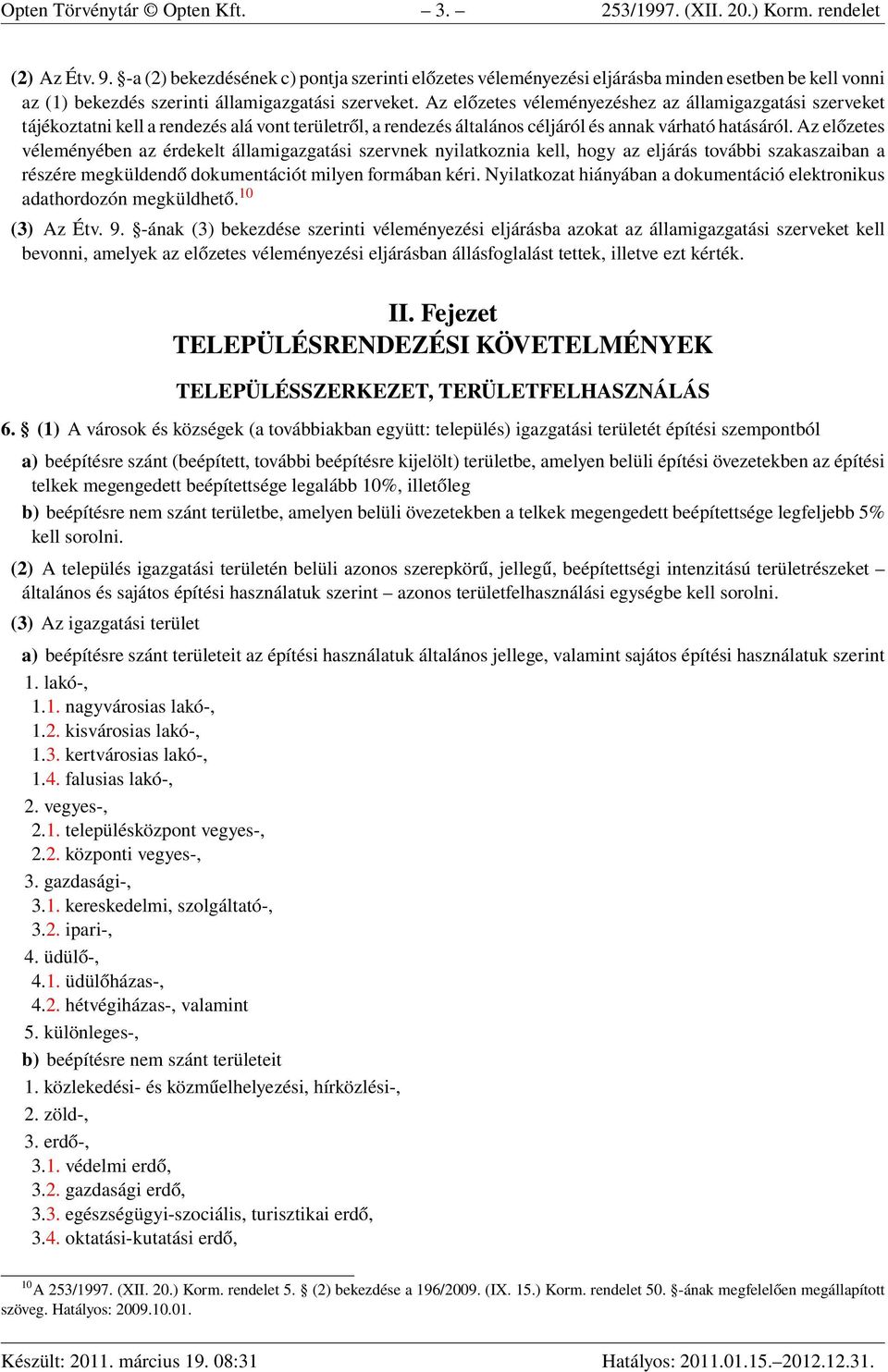 Opten Törvénytár © Opten Kft. – 3. – 253/1997. (XII. 20.) Korm. rendelet

(2) Az Étv. 9. §-a (2) bekezdésének c) pontja szerinti előzetes véleményezési eljárásba minden esetben be kell vonni az (1) bekezdés szerinti államigazgatási szerveket. Az előzetes véleményezéshez az államigazgatási szerveket tájékoztatni kell a rendezés alá vont területről, a rendezés általános céljáról és annak várható hatásáról. Az előzetes véleményében az érdekelt államigazgatási szervnek nyilatkoznia kell, hogy az eljárás további szakaszaiban a részére megküldendő dokumentációt milyen formában kéri. Nyilatkozat hiányában a dokumentáció elektronikus adathordozón megküldhető.$^{10}$

(3) Az Étv. 9. §-ának (3) bekezdése szerinti véleményezési eljárásba azokat az államigazgatási szerveket kell bevonni, amelyek az előzetes véleményezési eljárásban állásfoglalást tettek, illetve ezt kérték.

II. Fejezet
TELEPÜLÉSRENDEZÉSI KÖVETELMÉNYEK

TELEPÜLÉSSZERKEZET, TERÜLETFELHASZNÁLÁS

6. § (1) A városok és községek (a továbbiakban együtt: település) igazgatási területét építési szempontból

a) beépítésre szánt (beépített, további beépítésre kijelölt) területbe, amelyen belüli építési övezetekben az építési telkek megengedett beépítettsége legalább 10%, illetőleg

b) beépítésre nem szánt területbe, amelyen belüli övezetekben a telkek megengedett beépítettsége legfeljebb 5% kell sorolni.

(2) A település igazgatási területén belüli azonos szerepkörű, jellegű, beépítettségi intenzitású területrészeket – általános és sajátos építési használatuk szerint – azonos területfelhasználási egységbe kell sorolni.

(3) Az igazgatási terület

a) beépítésre szánt területeit az építési használatuk általános jellege, valamint sajátos építési használatuk szerint

1. lakó-,
1.1. nagyvárosias lakó-,
1.2. kisvárosias lakó-,
1.3. kertvárosias lakó-,
1.4. falusias lakó-,
2. vegyes-,
2.1. településközpont vegyes-,
2.2. központi vegyes-,
3. gazdasági-,
3.1. kereskedelmi, szolgáltató-,
3.2. ipari-,
4. üdülő-,
4.1. üdülőházas-,
4.2. hétvégiházas-, valamint
5. különleges-,

b) beépítésre nem szánt területeit

1. közlekedési- és közműelhelyezési, hírközlési-,
2. zöld-,
3. erdő-,
3.1. védelmi erdő,
3.2. gazdasági erdő,
3.3. egészségügyi-szociális, turisztikai erdő,
3.4. oktatási-kutatási erdő,

$^{10}$ A 253/1997. (XII. 20.) Korm. rendelet 5. § (2) bekezdése a 196/2009. (IX. 15.) Korm. rendelet 50. §-ának megfelelően megállapított szöveg. Hatályos: 2009.10.01.

Készült: 2011. március 19. 08:31 Hatályos: 2011.01.15.–2012.12.31.